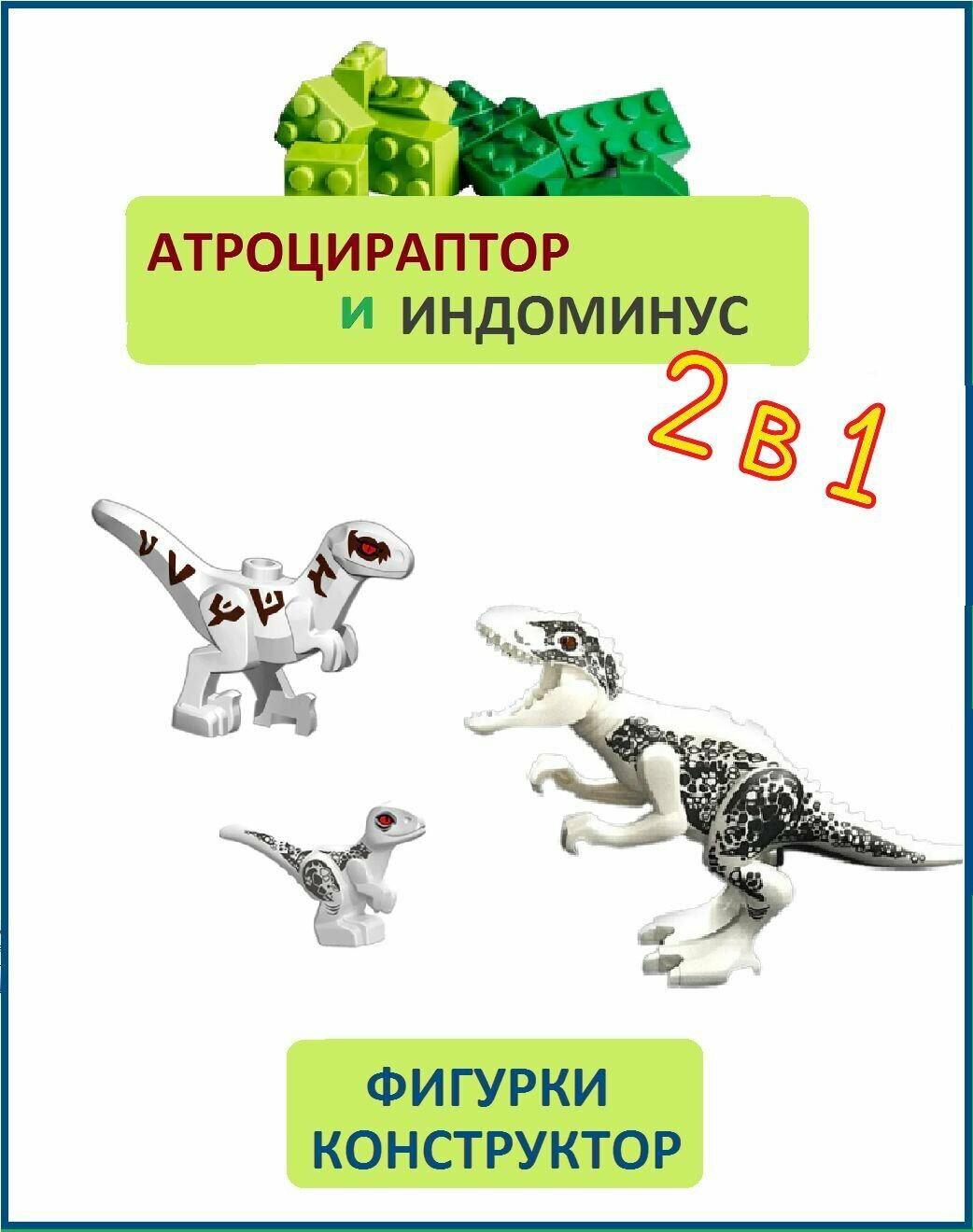 АТРОЦИРАПТОР
и ИНДОМИНУС

2 в 1

ФИГУРКИ
КОНСТРУКТОР